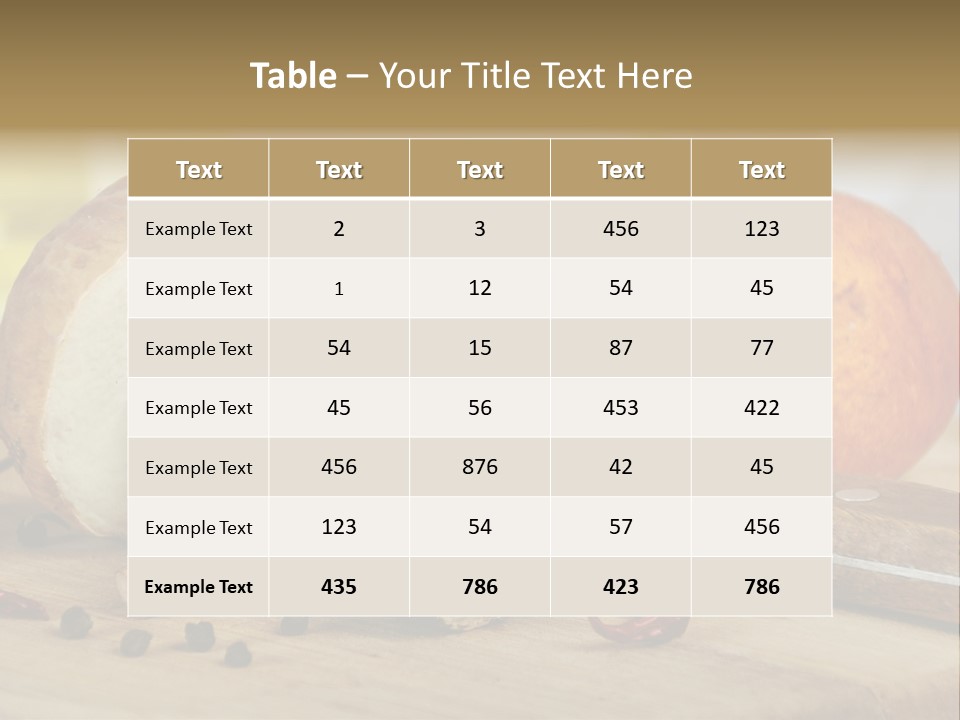 Table – Your Title Text Here

| Text | Text | Text | Text | Text |
|---|---|---|---|---|
| Example Text | 2 | 3 | 456 | 123 |
| Example Text | 1 | 12 | 54 | 45 |
| Example Text | 54 | 15 | 87 | 77 |
| Example Text | 45 | 56 | 453 | 422 |
| Example Text | 456 | 876 | 42 | 45 |
| Example Text | 123 | 54 | 57 | 456 |
| Example Text | 435 | 786 | 423 | 786 |